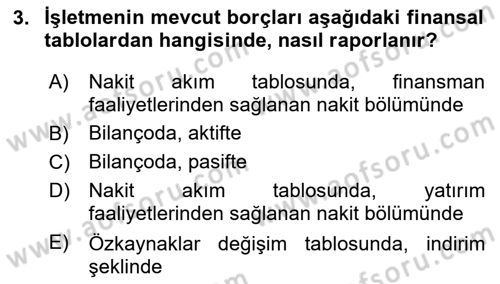 3. İşletmenin mevcut borçları aşağıdaki finansal tablolardan hangisinde, nasıl raporlanır?

A) Nakit akım tablosunda, finansman faaliyetlerinden sağlanan nakit bölümünde
B) Bilançoda, aktifte
C) Bilançoda, pasifte
D) Nakit akım tablosunda, yatırım faaliyetlerinden sağlanan nakit bölümünde
E) Özkaynaklar değişim tablosunda, indirim şeklinde

www.aofsoru.com